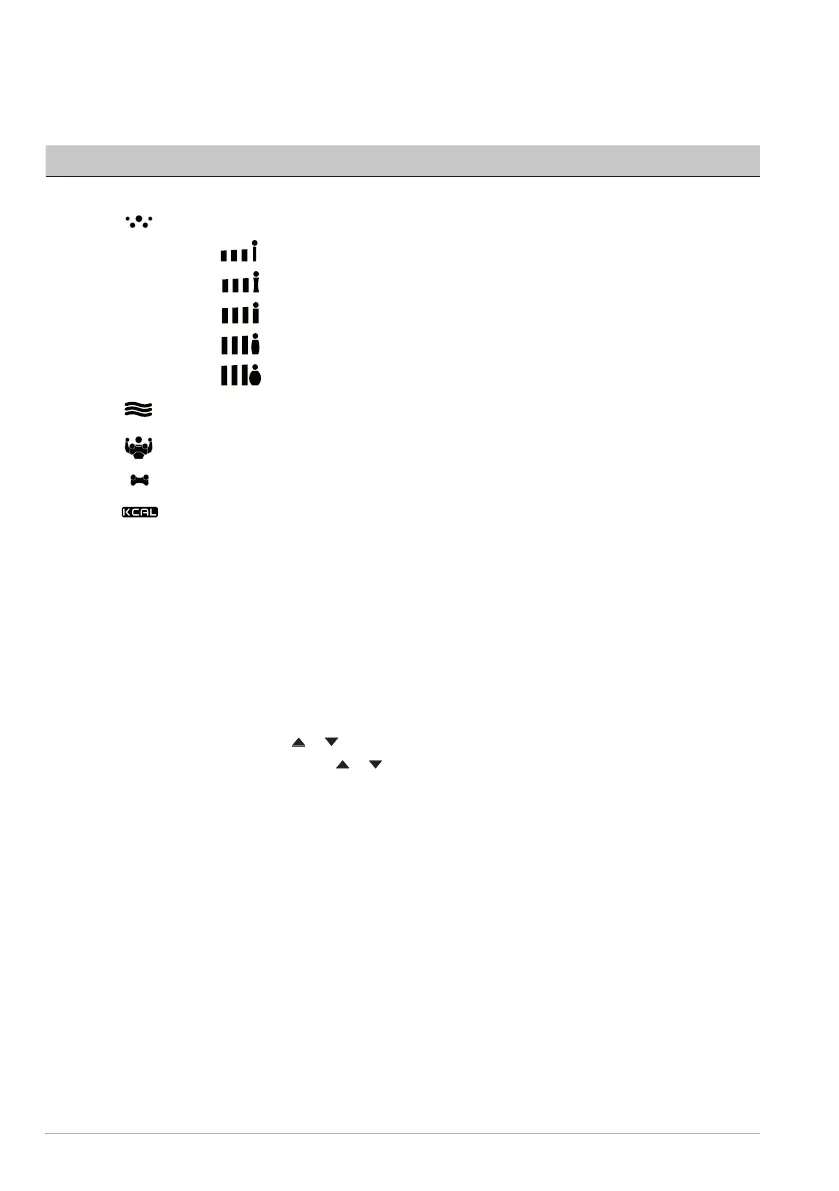 KCAL